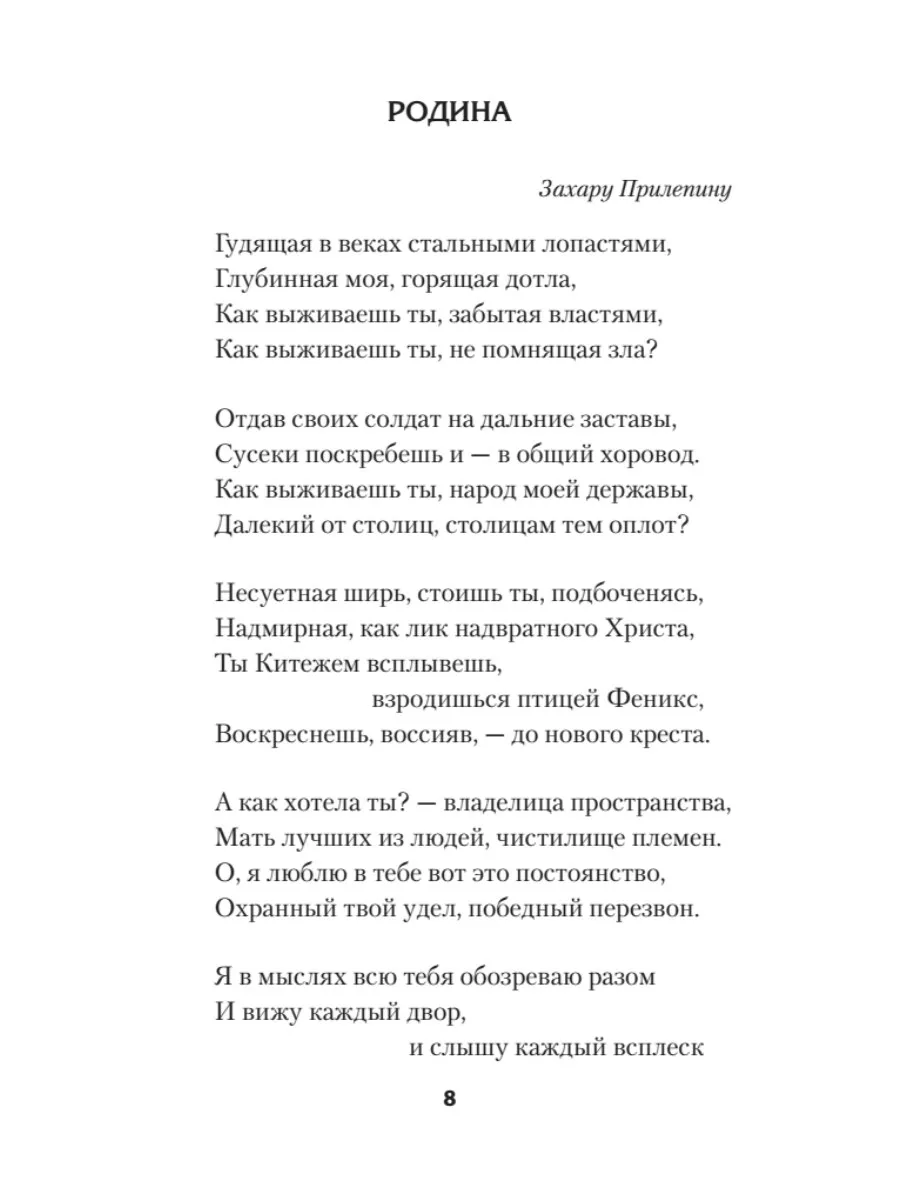 РОДИНА

Захару Прилепину

Гудящая в веках стальными лопастями,
Глубинная моя, горящая дотла,
Как выживаешь ты, забытая властями,
Как выживаешь ты, не помнящая зла?

Отдав своих солдат на дальние заставы,
Сусеки поскребешь и — в общий хоровод.
Как выживаешь ты, народ моей державы,
Далекий от столиц, столицам тем оплот?

Несуетная ширь, стоишь ты, подбоченясь,
Надмирная, как лик надвратного Христа,
Ты Китежем всплывешь,
взродишься птицей Феникс,
Воскреснешь, воссияв, — до нового креста.

А как хотела ты? — владелица пространства,
Мать лучших из людей, чистилище племен.
О, я люблю в тебе вот это постоянство,
Охранный твой удел, победный перезвон.

Я в мыслях всю тебя обозреваю разом
И вижу каждый двор,
и слышу каждый всплеск

8